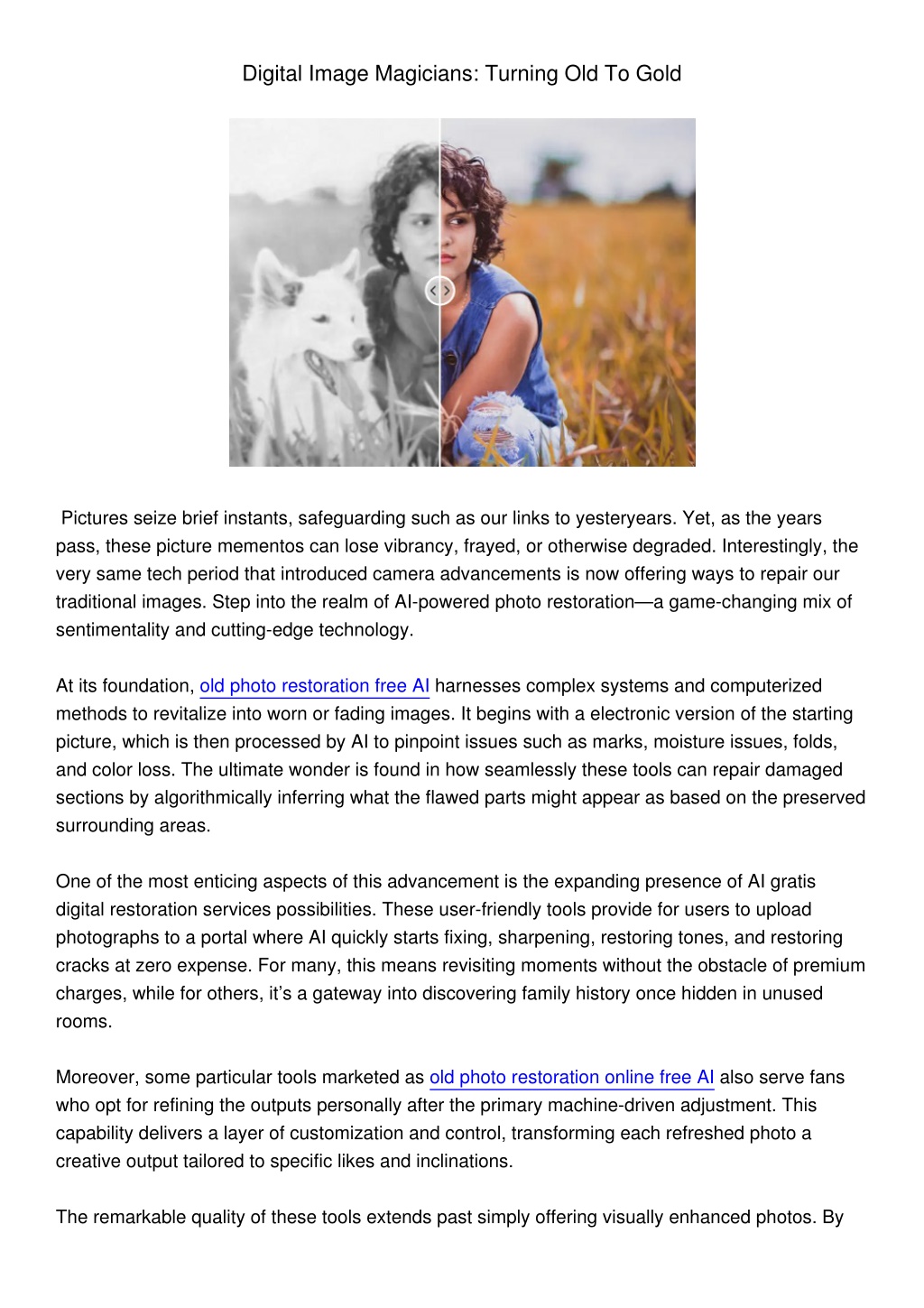 Digital Image Magicians: Turning Old To Gold

Pictures seize brief instants, safeguarding such as our links to yesteryears. Yet, as the years pass, these picture mementos can lose vibrancy, frayed, or otherwise degraded. Interestingly, the very same tech period that introduced camera advancements is now offering ways to repair our traditional images. Step into the realm of AI-powered photo restoration—a game-changing mix of sentimentality and cutting-edge technology.

At its foundation, old photo restoration free AI harnesses complex systems and computerized methods to revitalize into worn or fading images. It begins with a electronic version of the starting picture, which is then processed by AI to pinpoint issues such as marks, moisture issues, folds, and color loss. The ultimate wonder is found in how seamlessly these tools can repair damaged sections by algorithmically inferring what the flawed parts might appear as based on the preserved surrounding areas.

One of the most enticing aspects of this advancement is the expanding presence of AI gratis digital restoration services possibilities. These user-friendly tools provide for users to upload photographs to a portal where AI quickly starts fixing, sharpening, restoring tones, and restoring cracks at zero expense. For many, this means revisiting moments without the obstacle of premium charges, while for others, it's a gateway into discovering family history once hidden in unused rooms.

Moreover, some particular tools marketed as old photo restoration online free AI also serve fans who opt for refining the outputs personally after the primary machine-driven adjustment. This capability delivers a layer of customization and control, transforming each refreshed photo a creative output tailored to specific likes and inclinations.

The remarkable quality of these tools extends past simply offering visually enhanced photos. By